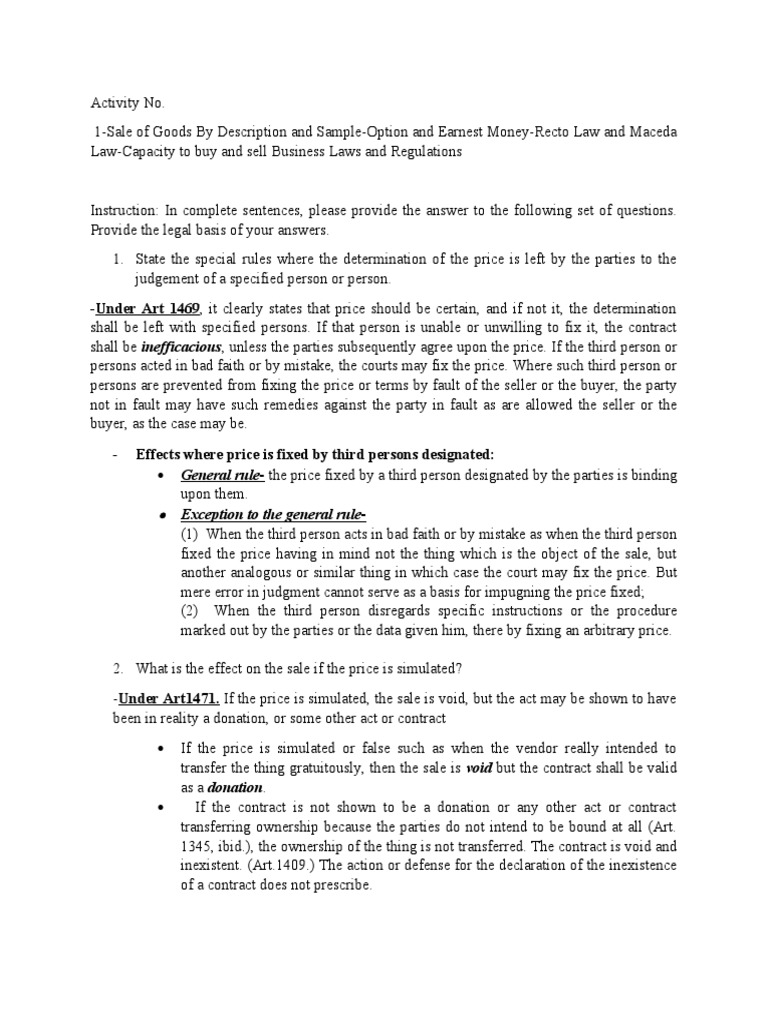 Activity No.

1-Sale of Goods By Description and Sample-Option and Earnest Money-Recto Law and Maceda Law-Capacity to buy and sell Business Laws and Regulations

Instruction: In complete sentences, please provide the answer to the following set of questions. Provide the legal basis of your answers.

1. State the special rules where the determination of the price is left by the parties to the judgement of a specified person or person.

-Under Art 1469, it clearly states that price should be certain, and if not it, the determination shall be left with specified persons. If that person is unable or unwilling to fix it, the contract shall be inefficacious, unless the parties subsequently agree upon the price. If the third person or persons acted in bad faith or by mistake, the courts may fix the price. Where such third person or persons are prevented from fixing the price or terms by fault of the seller or the buyer, the party not in fault may have such remedies against the party in fault as are allowed the seller or the buyer, as the case may be.

- Effects where price is fixed by third persons designated:
• General rule- the price fixed by a third person designated by the parties is binding upon them.
• Exception to the general rule-
(1) When the third person acts in bad faith or by mistake as when the third person fixed the price having in mind not the thing which is the object of the sale, but another analogous or similar thing in which case the court may fix the price. But mere error in judgment cannot serve as a basis for impugning the price fixed;
(2) When the third person disregards specific instructions or the procedure marked out by the parties or the data given him, there by fixing an arbitrary price.

2. What is the effect on the sale if the price is simulated?

-Under Art1471. If the price is simulated, the sale is void, but the act may be shown to have been in reality a donation, or some other act or contract

• If the price is simulated or false such as when the vendor really intended to transfer the thing gratuitously, then the sale is void but the contract shall be valid as a donation.
• If the contract is not shown to be a donation or any other act or contract transferring ownership because the parties do not intend to be bound at all (Art. 1345, ibid.), the ownership of the thing is not transferred. The contract is void and inexistent. (Art.1409.) The action or defense for the declaration of the inexistence of a contract does not prescribe.